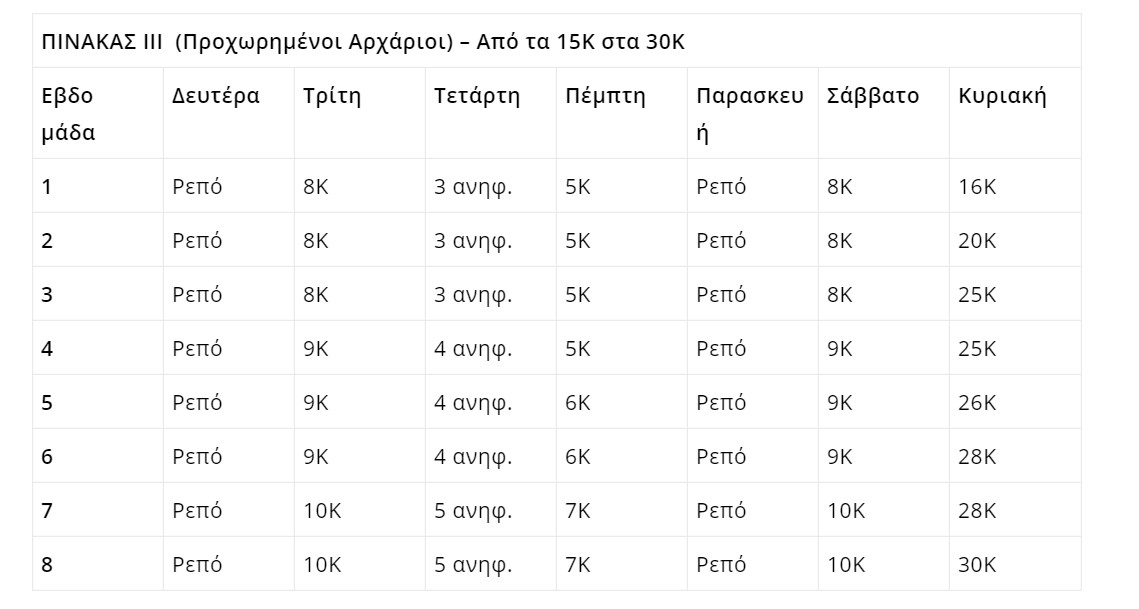 ΠΙΝΑΚΑΣ ΙΙΙ (Προχωρημένοι Αρχάριοι) – Από τα 15Κ στα 30Κ

| Εβδομάδα | Δευτέρα | Τρίτη | Τετάρτη | Πέμπτη | Παρασκευή | Σάββατο | Κυριακή |
|---|---|---|---|---|---|---|---|
| 1 | Ρεπό | 8Κ | 3 ανηφ. | 5Κ | Ρεπό | 8Κ | 16Κ |
| 2 | Ρεπό | 8Κ | 3 ανηφ. | 5Κ | Ρεπό | 8Κ | 20Κ |
| 3 | Ρεπό | 8Κ | 3 ανηφ. | 5Κ | Ρεπό | 8Κ | 25Κ |
| 4 | Ρεπό | 9Κ | 4 ανηφ. | 5Κ | Ρεπό | 9Κ | 25Κ |
| 5 | Ρεπό | 9Κ | 4 ανηφ. | 6Κ | Ρεπό | 9Κ | 26Κ |
| 6 | Ρεπό | 9Κ | 4 ανηφ. | 6Κ | Ρεπό | 9Κ | 28Κ |
| 7 | Ρεπό | 10Κ | 5 ανηφ. | 7Κ | Ρεπό | 10Κ | 28Κ |
| 8 | Ρεπό | 10Κ | 5 ανηφ. | 7Κ | Ρεπό | 10Κ | 30Κ |